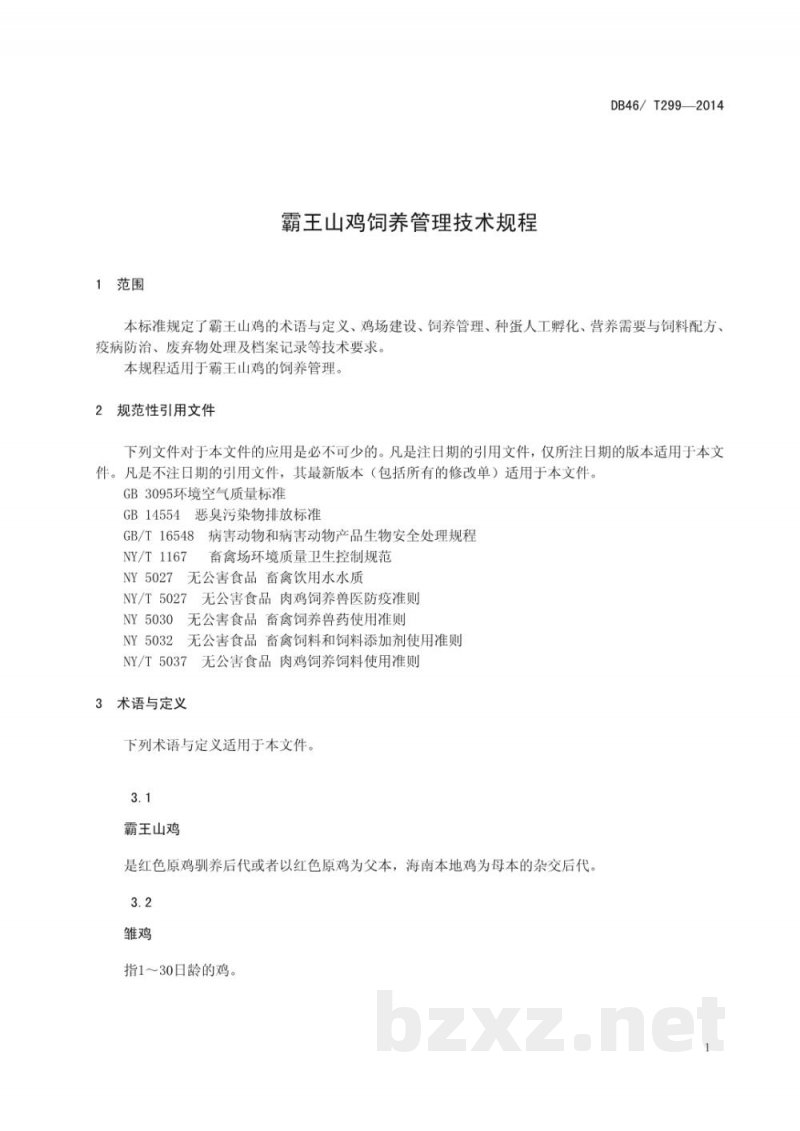 DB46/ T299—2014

霸王山鸡饲养管理技术规程

1 范围

本标准规定了霸王山鸡的术语与定义、鸡场建设、饲养管理、种蛋人工孵化、营养需要与饲料配方、疫病防治、废弃物处理及档案记录等技术要求。

本规程适用于霸王山鸡的饲养管理。

2 规范性引用文件

下列文件对于本文件的应用是必不可少的。凡是注日期的引用文件，仅所注日期的版本适用于本文件。凡是不注日期的引用文件，其最新版本（包括所有的修改单）适用于本文件。

GB 3095环境空气质量标准

GB 14554 恶臭污染物排放标准

GB/T 16548 病害动物和病害动物产品生物安全处理规程

NY/T 1167 畜禽场环境质量卫生控制规范

NY 5027 无公害食品 畜禽饮用水水质

NY/T 5027 无公害食品 肉鸡饲养兽医防疫准则

NY 5030 无公害食品 畜禽饲养兽药使用准则

NY 5032 无公害食品 畜禽饲料和饲料添加剂使用准则

NY/T 5037 无公害食品 肉鸡饲养饲料使用准则

3 术语与定义

下列术语与定义适用于本文件。

3.1

霸王山鸡

是红色原鸡驯养后代或者以红色原鸡为父本，海南本地鸡为母本的杂交后代。

3.2

雏鸡

指1～30日龄的鸡。

1

bzxz.net